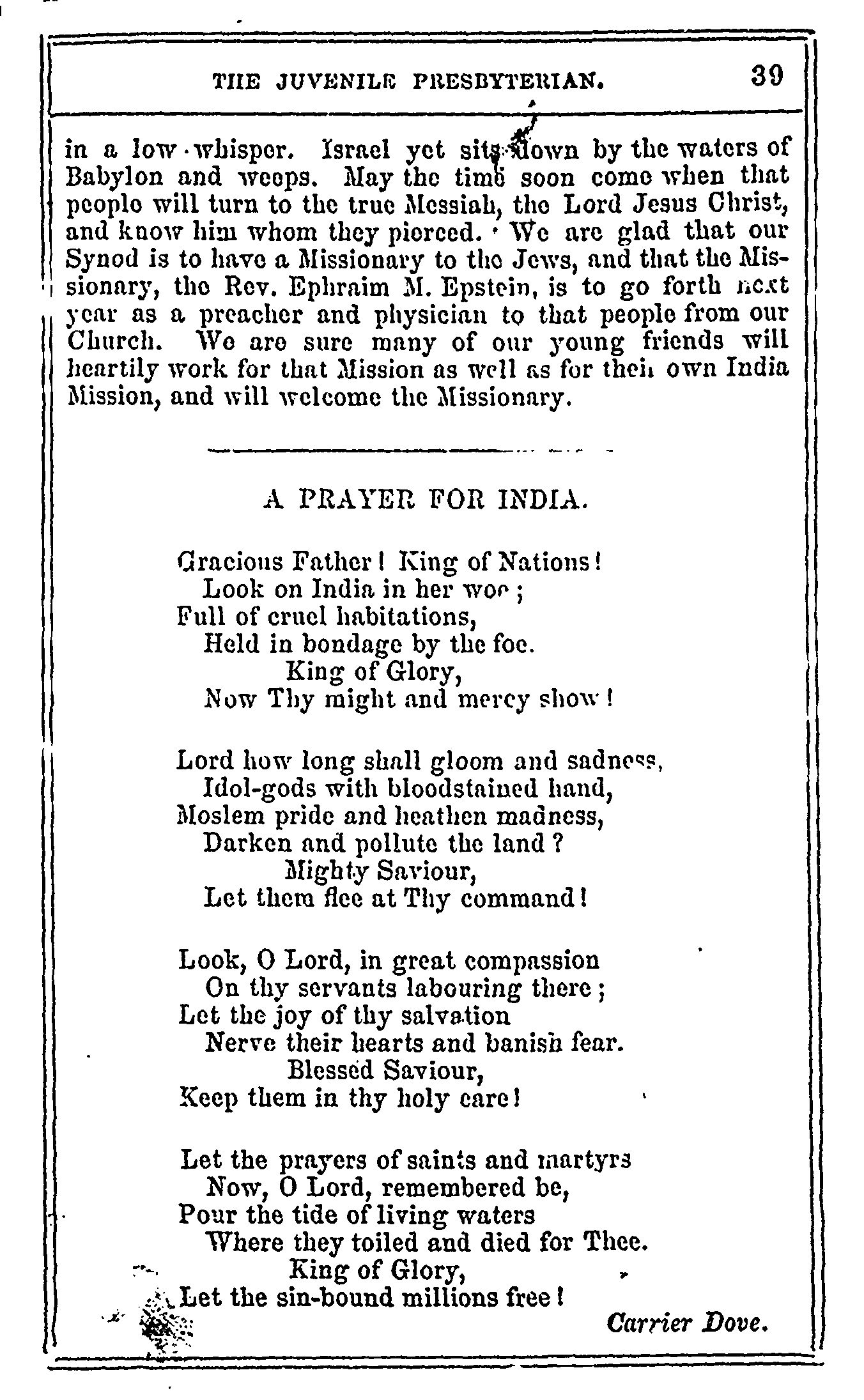 THE JUVENILE PRESBYTERIAN. 39

in a low whisper. Israel yet sits down by the waters of Babylon and weeps. May the time soon come when that people will turn to the true Messiah, the Lord Jesus Christ, and know him whom they pierced. We are glad that our Synod is to have a Missionary to the Jews, and that the Missionary, the Rev. Ephraim M. Epstein, is to go forth next year as a preacher and physician to that people from our Church. We are sure many of our young friends will heartily work for that Mission as well as for their own India Mission, and will welcome the Missionary.

A PRAYER FOR INDIA.

Gracious Father! King of Nations!
Look on India in her woe;
Full of cruel habitations,
Held in bondage by the foe.
King of Glory,
Now Thy might and mercy show!

Lord how long shall gloom and sadness,
Idol-gods with bloodstained hand,
Moslem pride and heathen madness,
Darken and pollute the land?
Mighty Saviour,
Let them flee at Thy command!

Look, O Lord, in great compassion
On thy servants labouring there;
Let the joy of thy salvation
Nerve their hearts and banish fear.
Blessed Saviour,
Keep them in thy holy care!

Let the prayers of saints and martyrs
Now, O Lord, remembered be,
Pour the tide of living waters
Where they toiled and died for Thee.
King of Glory,
Let the sin-bound millions free!

Carrier Dove.